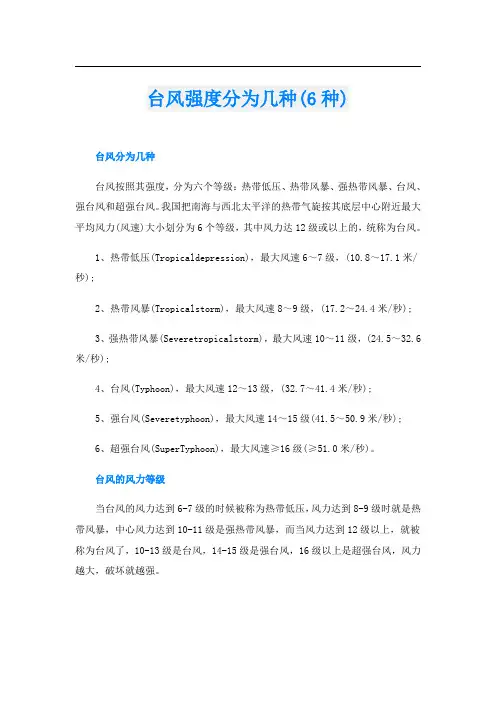 台风强度分为几种(6种)

台风分为几种

台风按照其强度，分为六个等级：热带低压、热带风暴、强热带风暴、台风、强台风和超强台风。我国把南海与西北太平洋的热带气旋按其底层中心附近最大平均风力(风速)大小划分为6个等级，其中风力达12级或以上的，统称为台风。

1、热带低压(Tropicaldepression)，最大风速6～7级，(10.8～17.1米/秒)；

2、热带风暴(Tropicalstorm)，最大风速8～9级，(17.2～24.4米/秒)；

3、强热带风暴(Severetropicalstorm)，最大风速10～11级，(24.5～32.6米/秒)；

4、台风(Typhoon)，最大风速12～13级，(32.7～41.4米/秒)；

5、强台风(Severetyphoon)，最大风速14～15级(41.5～50.9米/秒)；

6、超强台风(SuperTyphoon)，最大风速≥16级(≥51.0米/秒)。

台风的风力等级

当台风的风力达到6-7级的时候被称为热带低压，风力达到8-9级时就是热带风暴，中心风力达到10-11级是强热带风暴，而当风力达到12级以上，就被称为台风了，10-13级是台风，14-15级是强台风，16级以上是超强台风，风力越大，破坏就越强。